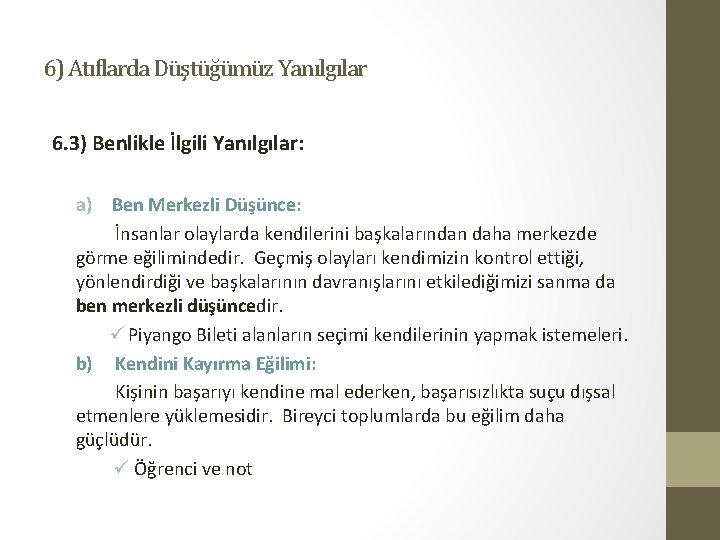 6) Atıflarda Düştüğümüz Yanılgılar

6.3) Benlikle İlgili Yanılgılar:

a) Ben Merkezli Düşünce:

İnsanlar olaylarda kendilerini başkalarından daha merkezde görme eğilimindedir. Geçmiş olayları kendimizin kontrol ettiği, yönlendirdiği ve başkalarının davranışlarını etkilediğimizi sanma da ben merkezli düşüncedir.

✓ Piyango Bileti alanların seçimi kendilerinin yapmak istemeleri.

b) Kendini Kayırma Eğilimi:

Kişinin başarıyı kendine mal ederken, başarısızlıkta suçu dışsal etmenlere yüklemesidir. Bireyci toplumlarda bu eğilim daha güçlüdür.

✓ Öğrenci ve not